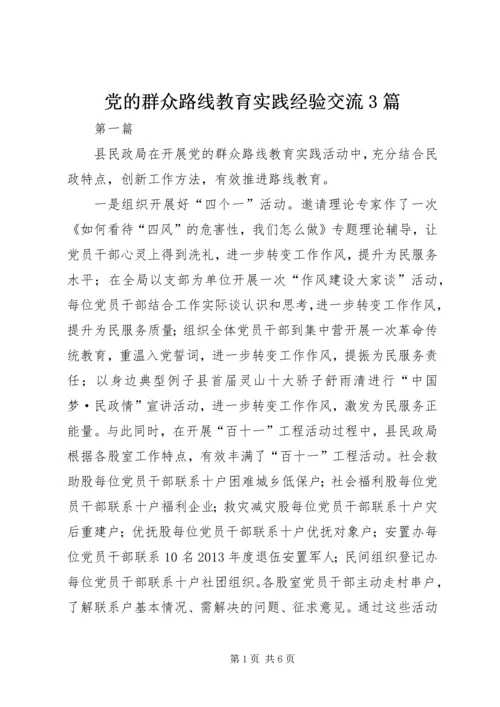 党的群众路线教育实践经验交流3篇

第一篇

县民政局在开展党的群众路线教育实践活动中，充分结合民政特点，创新工作方法，有效推进路线教育。

一是组织开展好“四个一”活动。邀请理论专家作了一次《如何看待“四风”的危害性，我们怎么做》专题理论辅导，让党员干部心灵上得到洗礼，进一步转变工作作风，提升为民服务水平；在全局以支部为单位开展一次“作风建设大家谈”活动，每位党员干部结合工作实际谈认识和思考，进一步转变工作作风，提升为民服务质量；组织全体党员干部到集中营开展一次革命传统教育，重温入党誓词，进一步转变工作作风，提振为民服务责任；以身边典型例子县首届灵山十大骄子舒雨清进行“中国梦·民政情”宣讲活动，进一步转变工作作风，激发为民服务正能量。与此同时，在开展“百十一”工程活动过程中，县民政局根据各股室工作特点，有效丰满了“百十一”工程活动。社会救助股每位党员干部联系十户困难城乡低保户；社会福利股每位党员干部联系十户福利企业；救灾减灾股每位党员干部联系十户灾后重建户；优抚股每位党员干部联系十户优抚对象户；安置办每位党员干部联系10名2013年度退伍安置军人；民间组织登记办每位党员干部联系十户社团组织。各股室党员干部主动走村串户，了解联系户基本情况、需解决的问题、征求意见。通过这些活动

第1页 共6页